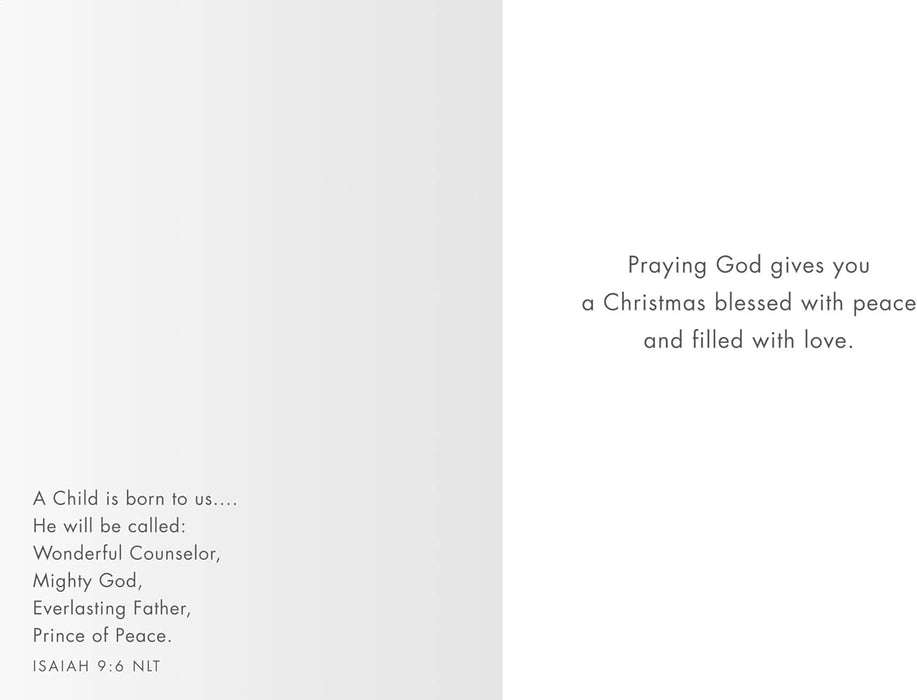 A Child is born to us....
He will be called:
Wonderful Counselor,
Mighty God,
Everlasting Father,
Prince of Peace.
ISAIAH 9:6 NLT

Praying God gives you
a Christmas blessed with peace
and filled with love.